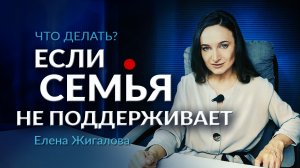 ЧТО ДЕЛАТЬ?
ЕСЛИ
СЕМЬЯ
НЕ ПОДДЕРЖИВАЕТ
Елена Жигалова